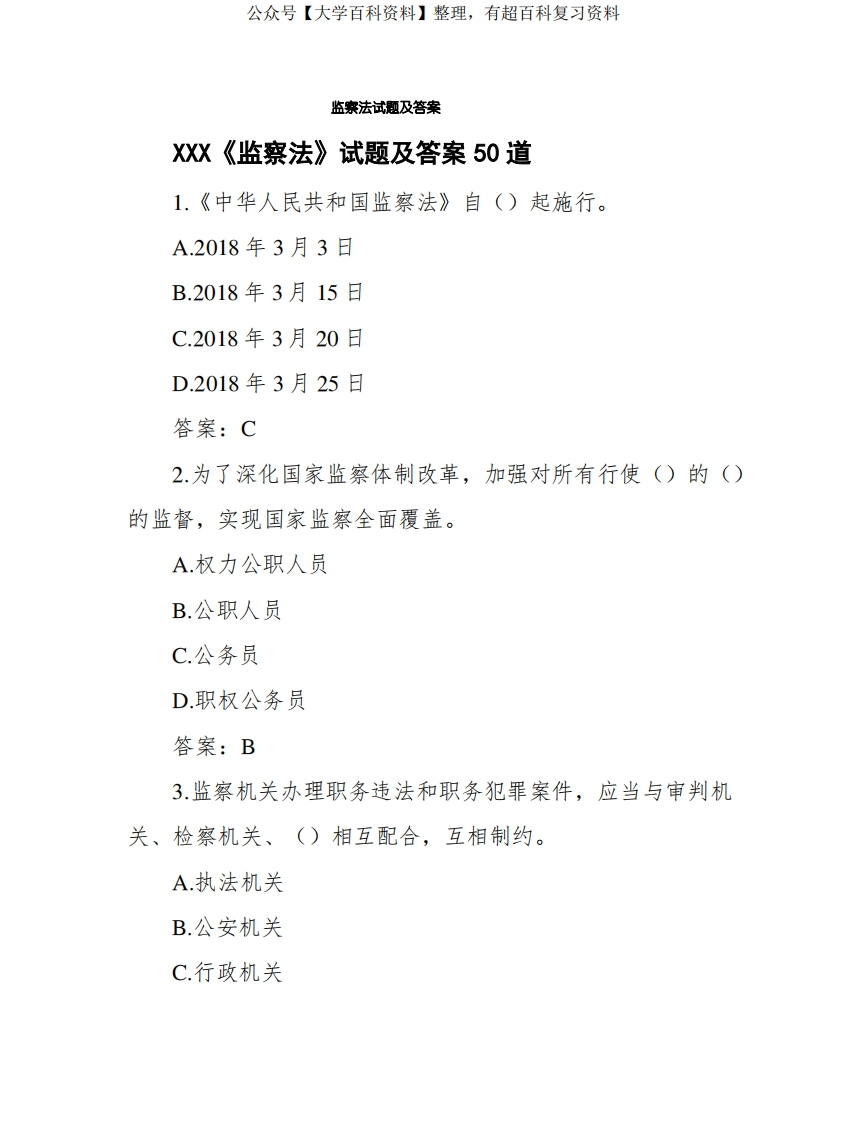 公众号【大学百科资料】整理，有超百科复习资料

监察法试题及答案

XXX《监察法》试题及答案 50 道

1.《中华人民共和国监察法》自（）起施行。

A.2018 年 3 月 3 日

B.2018 年 3 月 15 日

C.2018 年 3 月 20 日

D.2018 年 3 月 25 日

答案：C

2.为了深化国家监察体制改革，加强对所有行使（）的（）的监督，实现国家监察全面覆盖。

A.权力公职人员

B.公职人员

C.公务员

D.职权公务员

答案：B

3.监察机关办理职务违法和职务犯罪案件，应当与审判机关、检察机关、（）相互配合，互相制约。

A.执法机关

B.公安机关

C.行政机关